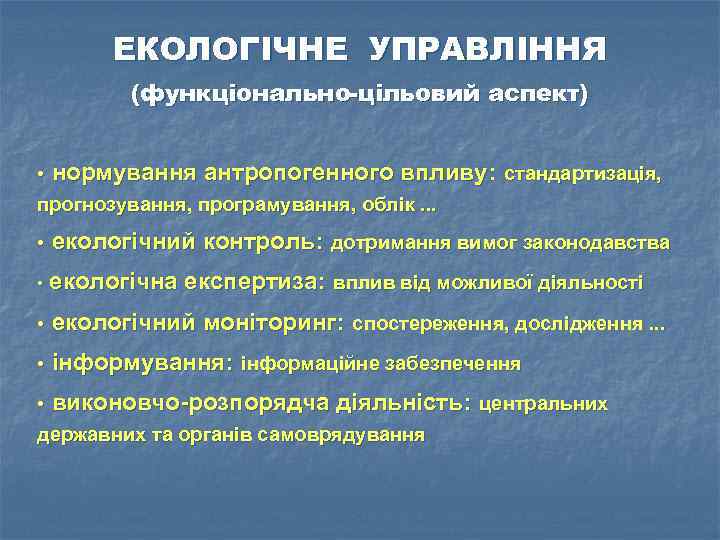 ЕКОЛОГІЧНЕ УПРАВЛІННЯ
(функціонально-цільовий аспект)

• нормування антропогенного впливу: стандартизація, прогнозування, програмування, облік ...

• екологічний контроль: дотримання вимог законодавства

• екологічна експертиза: вплив від можливої діяльності

• екологічний моніторинг: спостереження, дослідження ...

• інформування: інформаційне забезпечення

• виконовчо-розпорядча діяльність: центральних державних та органів самоврядування